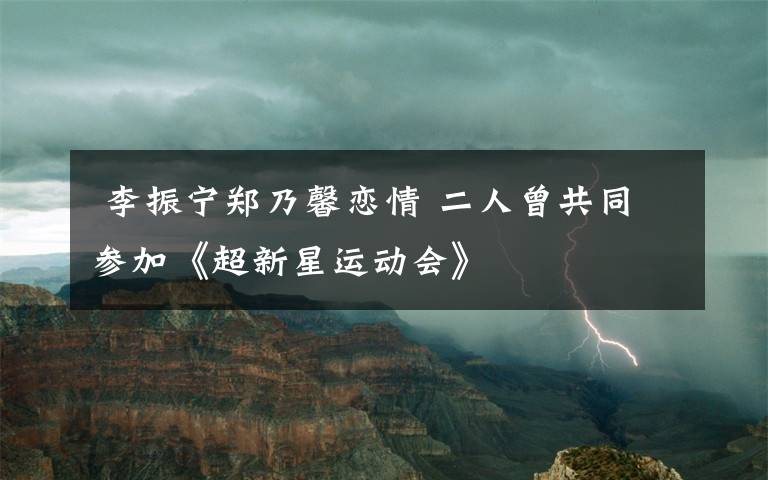 李振宁郑乃馨恋情 二人曾共同参加《超新星运动会》